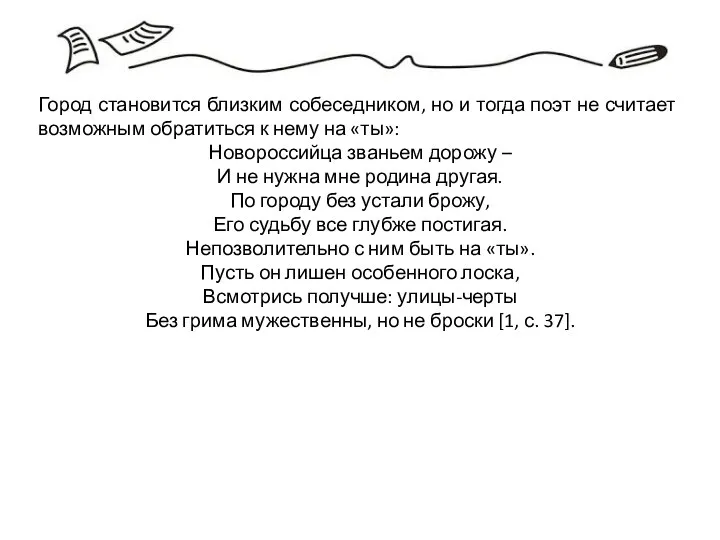 Город становится близким собеседником, но и тогда поэт не считает возможным обратиться к нему на «ты»:

Новороссийца званьем дорожу –
И не нужна мне родина другая.
По городу без устали брожу,
Его судьбу все глубже постигая.
Непозволительно с ним быть на «ты».
Пусть он лишен особенного лоска,
Всмотрись получше: улицы-черты
Без грима мужественны, но не броски [1, с. 37].